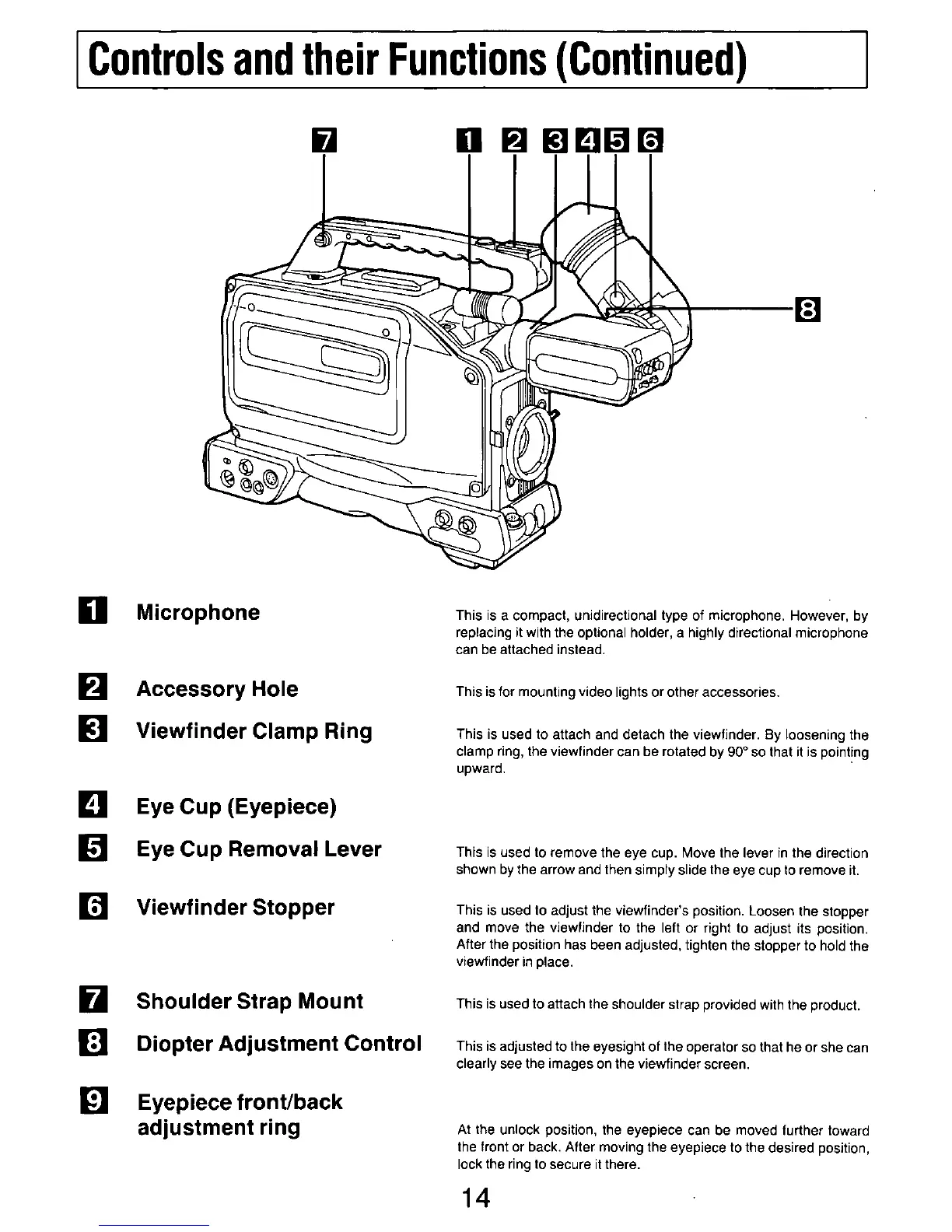 Controls and their Functions (Continued)

7 1 2 3 4 5 6

8

1 Microphone

This is a compact, unidirectional type of microphone. However, by replacing it with the optional holder, a highly directional microphone can be attached instead.

2 Accessory Hole

This is for mounting video lights or other accessories.

3 Viewfinder Clamp Ring

This is used to attach and detach the viewfinder. By loosening the clamp ring, the viewfinder can be rotated by 90° so that it is pointing upward.

4 Eye Cup (Eyepiece)

5 Eye Cup Removal Lever

This is used to remove the eye cup. Move the lever in the direction shown by the arrow and then simply slide the eye cup to remove it.

6 Viewfinder Stopper

This is used to adjust the viewfinder's position. Loosen the stopper and move the viewfinder to the left or right to adjust its position. After the position has been adjusted, tighten the stopper to hold the viewfinder in place.

7 Shoulder Strap Mount

This is used to attach the shoulder strap provided with the product.

8 Diopter Adjustment Control

This is adjusted to the eyesight of the operator so that he or she can clearly see the images on the viewfinder screen.

9 Eyepiece front/back adjustment ring

At the unlock position, the eyepiece can be moved further toward the front or back. After moving the eyepiece to the desired position, lock the ring to secure it there.

14